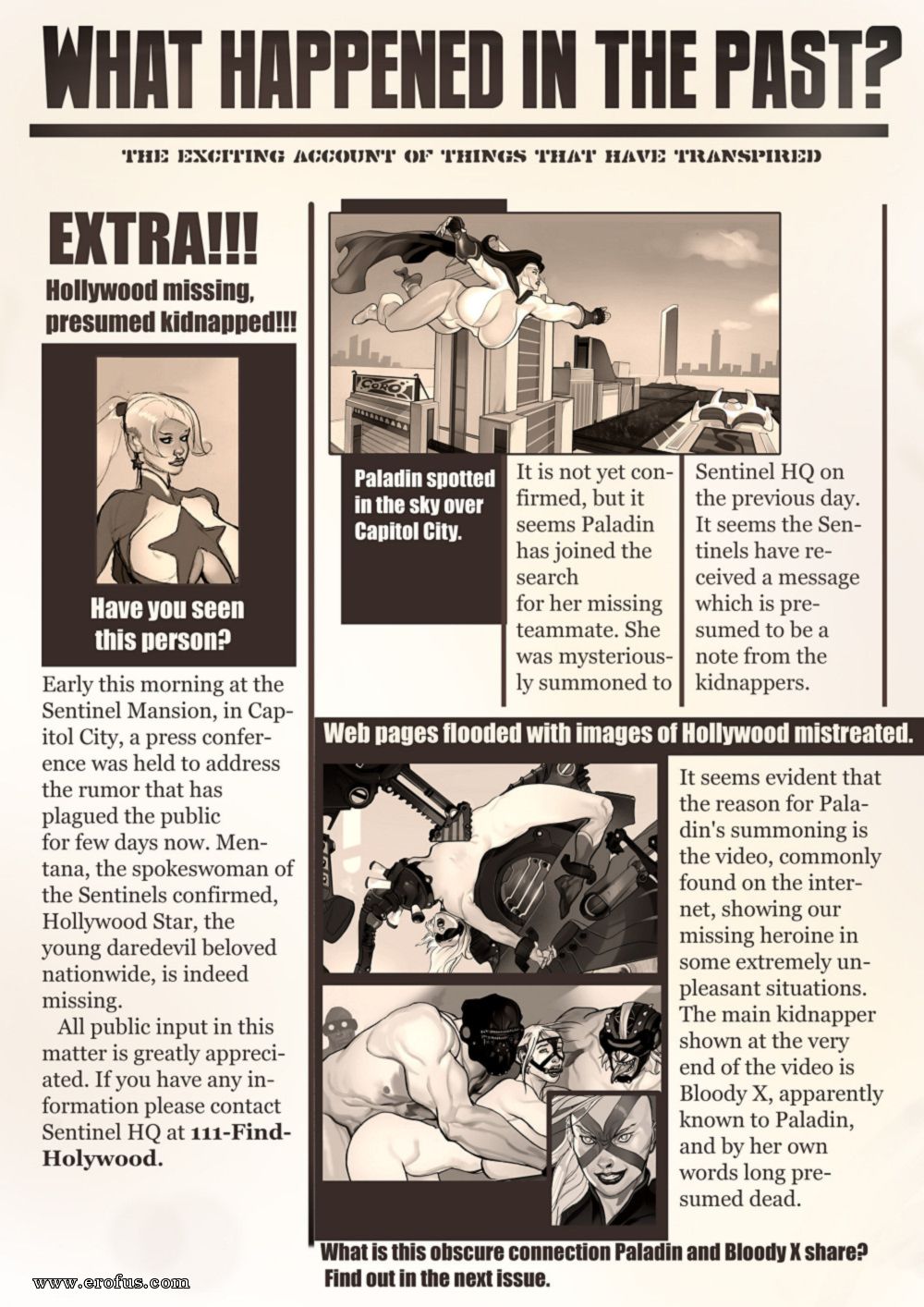 WHAT HAPPENED IN THE PAST?

THE EXCITING ACCOUNT OF THINGS THAT HAVE TRANSPIRED

EXTRA!!!

Hollywood missing, presumed kidnapped!!!

Have you seen this person?

Early this morning at the Sentinel Mansion, in Capitol City, a press conference was held to address the rumor that has plagued the public for few days now. Mentana, the spokeswoman of the Sentinels confirmed, Hollywood Star, the young daredevil beloved nationwide, is indeed missing.

All public input in this matter is greatly appreciated. If you have any information please contact Sentinel HQ at 111-Find-Holywood.

CORO

Paladin spotted in the sky over Capitol City.

It is not yet confirmed, but it seems Paladin has joined the search for her missing teammate. She was mysteriously summoned to Sentinel HQ on the previous day. It seems the Sentinels have received a message which is presumed to be a note from the kidnappers.

Web pages flooded with images of Hollywood mistreated.

It seems evident that the reason for Paladin's summoning is the video, commonly found on the internet, showing our missing heroine in some extremely unpleasant situations. The main kidnapper shown at the very end of the video is Bloody X, apparently known to Paladin, and by her own words long presumed dead.

What is this obscure connection Paladin and Bloody X share? Find out in the next issue.

www.erofus.com